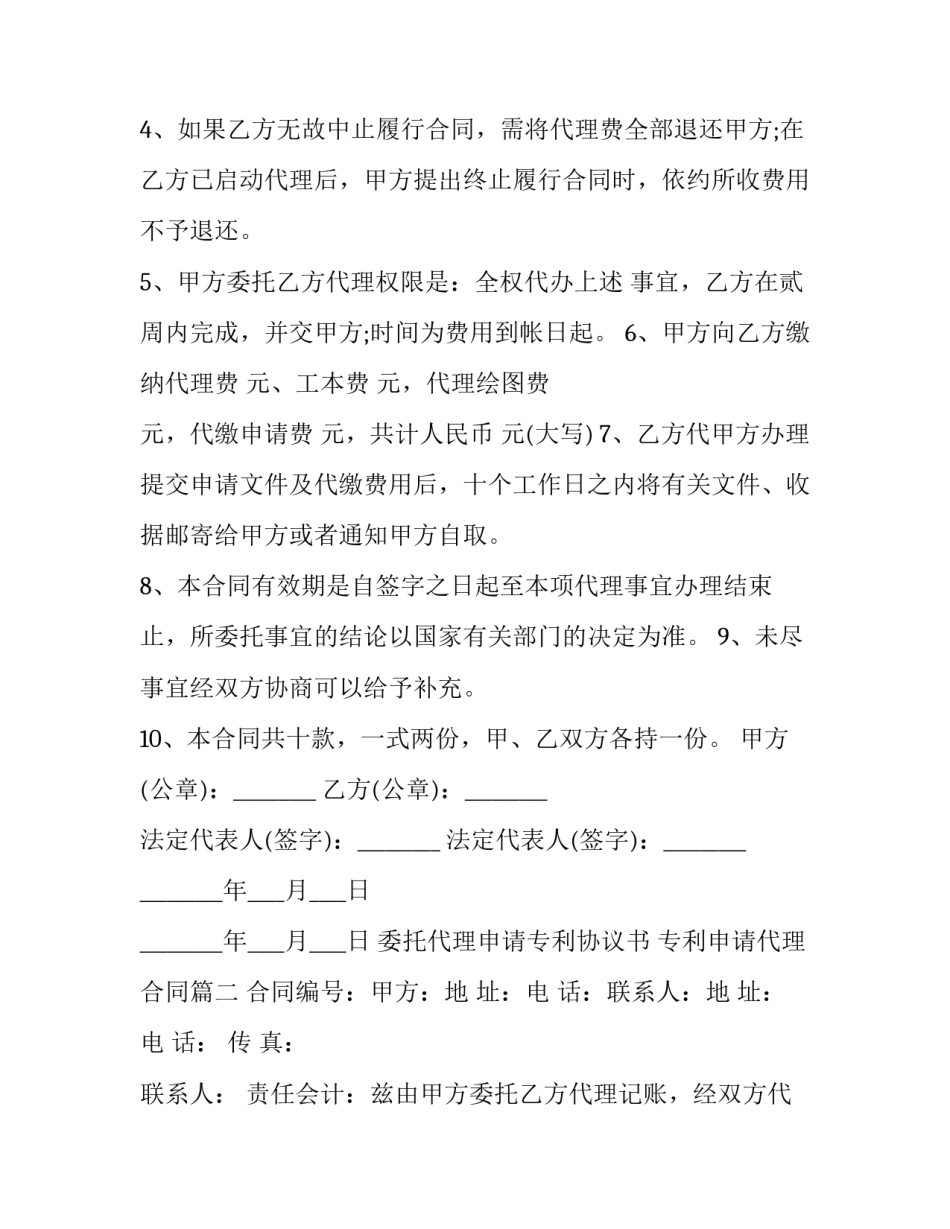 4、如果乙方无故中止履行合同，需将代理费全部退还甲方;在乙方已启动代理后，甲方提出终止履行合同时，依约所收费用不予退还。

5、甲方委托乙方代理权限是：全权代办上述 事宜，乙方在贰周内完成，并交甲方;时间为费用到帐日起。 6、甲方向乙方缴纳代理费 元、工本费 元，代理绘图费

元，代缴申请费 元，共计人民币 元(大写) 7、乙方代甲方办理提交申请文件及代缴费用后，十个工作日之内将有关文件、收据邮寄给甲方或者通知甲方自取。

8、本合同有效期是自签字之日起至本项代理事宜办理结束止，所委托事宜的结论以国家有关部门的决定为准。 9、未尽事宜经双方协商可以给予补充。

10、本合同共十款，一式两份，甲、乙双方各持一份。 甲方(公章)：_______ 乙方(公章)：_______

法定代表人(签字)：_______ 法定代表人(签字)：_______

_______年___月___日

_______年___月___日 委托代理申请专利协议书 专利申请代理合同篇二 合同编号：甲方：地 址：电 话：联系人：地 址：电 话： 传 真：

联系人： 责任会计：兹由甲方委托乙方代理记账，经双方代